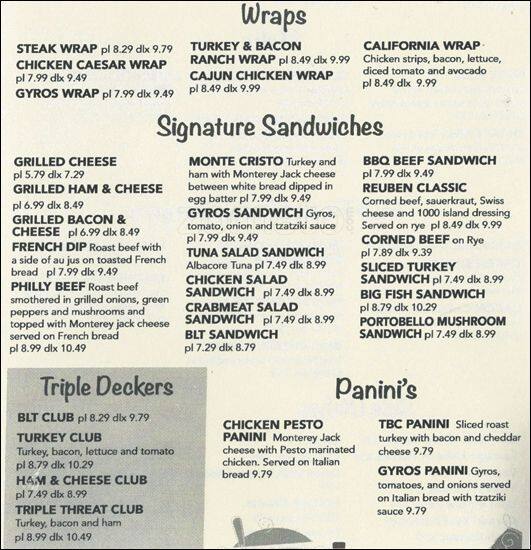 Wraps

STEAK WRAP pl 8.29 dlx 9.79
CHICKEN CAESAR WRAP pl 7.99 dlx 9.49
GYROS WRAP pl 7.99 dlx 9.49

TURKEY & BACON RANCH WRAP pl 8.49 dlx 9.99
CAJUN CHICKEN WRAP pl 8.49 dlx 9.99

CALIFORNIA WRAP Chicken strips, bacon, lettuce, diced tomato and avocado pl 8.49 dlx 9.99

Signature Sandwiches

GRILLED CHEESE pl 5.79 dlx 7.29
GRILLED HAM & CHEESE pl 6.99 dlx 8.49
GRILLED BACON & CHEESE pl 6.99 dlx 8.49
FRENCH DIP Roast beef with a side of au jus on toasted French bread pl 7.99 dlx 9.49
PHILLY BEEF Roast beef smothered in grilled onions, green peppers and mushrooms and topped with Monterey jack cheese served on French bread pl 8.99 dlx 10.49

MONTE CRISTO Turkey and ham with Monterey Jack cheese between white bread dipped in egg batter pl 7.99 dlx 9.49
GYROS SANDWICH Gyros, tomato, onion and tzatziki sauce pl 7.99 dlx 9.49
TUNA SALAD SANDWICH Albacore Tuna pl 7.49 dlx 8.99
CHICKEN SALAD SANDWICH pl 7.49 dlx 8.99
CRABMEAT SALAD SANDWICH pl 7.49 dlx 8.99
BLT SANDWICH pl 7.29 dlx 8.79

BBQ BEEF SANDWICH pl 7.99 dlx 9.49
REUBEN CLASSIC Corned beef, sauerkraut, Swiss cheese and 1000 island dressing Served on rye pl 8.49 dlx 9.99
CORNED BEEF on Rye pl 7.89 dlx 9.39
SLICED TURKEY SANDWICH pl 7.49 dlx 8.99
BIG FISH SANDWICH pl 8.79 dlx 10.29
PORTOBELLO MUSHROOM SANDWICH pl 7.49 dlx 8.99

Triple Deckers

BLT CLUB pl 8.29 dlx 9.79
TURKEY CLUB Turkey, bacon, lettuce and tomato pl 8.79 dlx 10.29
HAM & CHEESE CLUB pl 7.49 dlx 8.99
TRIPLE THREAT CLUB Turkey, bacon and ham pl 8.99 dlx 10.49

Panini's

CHICKEN PESTO PANINI Monterey Jack cheese with Pesto marinated chicken. Served on Italian bread 9.79

TBC PANINI Sliced roast turkey with bacon and cheddar cheese 9.79
GYROS PANINI Gyros, tomatoes, and onions served on Italian bread with tzatziki sauce 9.79